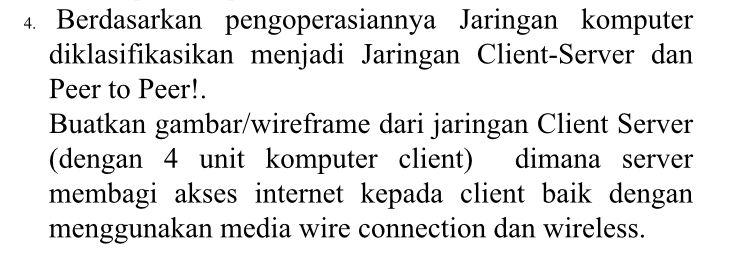 4. Berdasarkan pengoperasiannya Jaringan komputer diklasifikasikan menjadi Jaringan Client-Server dan Peer to Peer!.

Buatkan gambar/wireframe dari jaringan Client Server (dengan 4 unit komputer client) dimana server membagi akses internet kepada client baik dengan menggunakan media wire connection dan wireless.